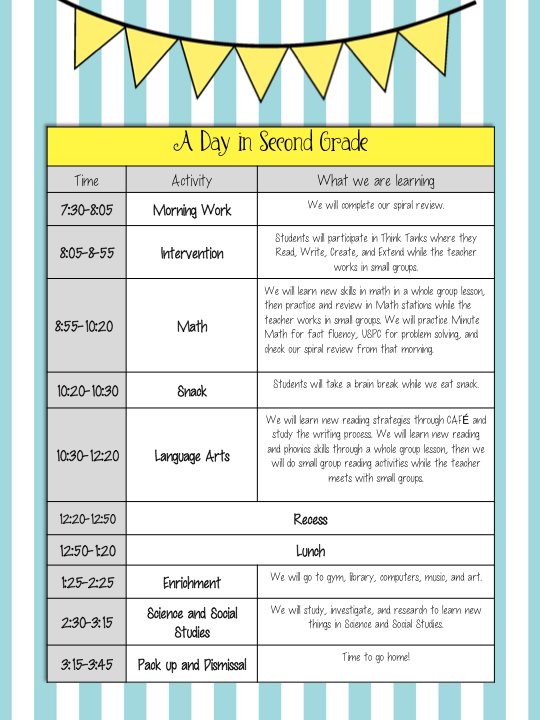 A Day in Second Grade

| Time | Activity | What we are learning |
|---|---|---|
| 7:30-8:05 | Morning Work | We will complete our spiral review. |
| 8:05-8-55 | Intervention | Students will participate in Think Tanks where they Read, Write, Create, and Extend while the teacher works in small groups. |
| 8:55-10:20 | Math | We will learn new skills in math in a whole group lesson, then practice and review in Math stations while the teacher works in small groups. We will practice Minute Math for fact fluency, USPC for problem solving, and check our spiral review from that morning. |
| 10:20-10:30 | Snack | Students will take a brain break while we eat snack. |
| 10:30-12:20 | Language Arts | We will learn new reading strategies through CAFÉ and study the writing process. We will learn new reading and phonics skills through a whole group lesson, then we will do small group reading activities while the teacher meets with small groups. |
| 12:20-12:50 | Recess | |
| 12:50-1:20 | Lunch | |
| 1:25-2:25 | Enrichment | We will go to gym, library, computers, music, and art. |
| 2:30-3:15 | Science and Social Studies | We will study, investigate, and research to learn new things in Science and Social Studies. |
| 3:15-3:45 | Pack up and Dismissal | Time to go home! |